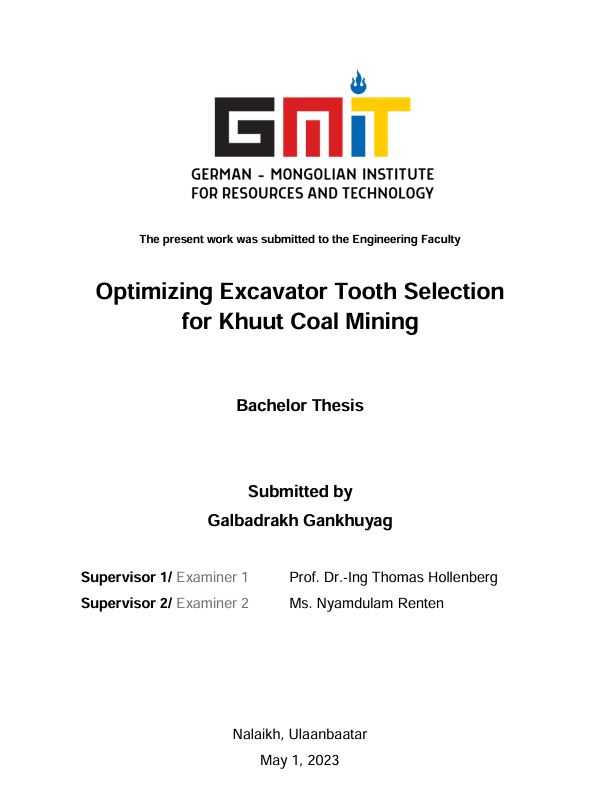 GMIT

GERMAN - MONGOLIAN INSTITUTE FOR RESOURCES AND TECHNOLOGY

The present work was submitted to the Engineering Faculty

Optimizing Excavator Tooth Selection for Khuut Coal Mining

Bachelor Thesis

Submitted by
Galbadrakh Gankhuyag

Supervisor 1/ Examiner 1 Prof. Dr.-Ing Thomas Hollenberg
Supervisor 2/ Examiner 2 Ms. Nyamdulam Renten

Nalaikh, Ulaanbaatar
May 1, 2023